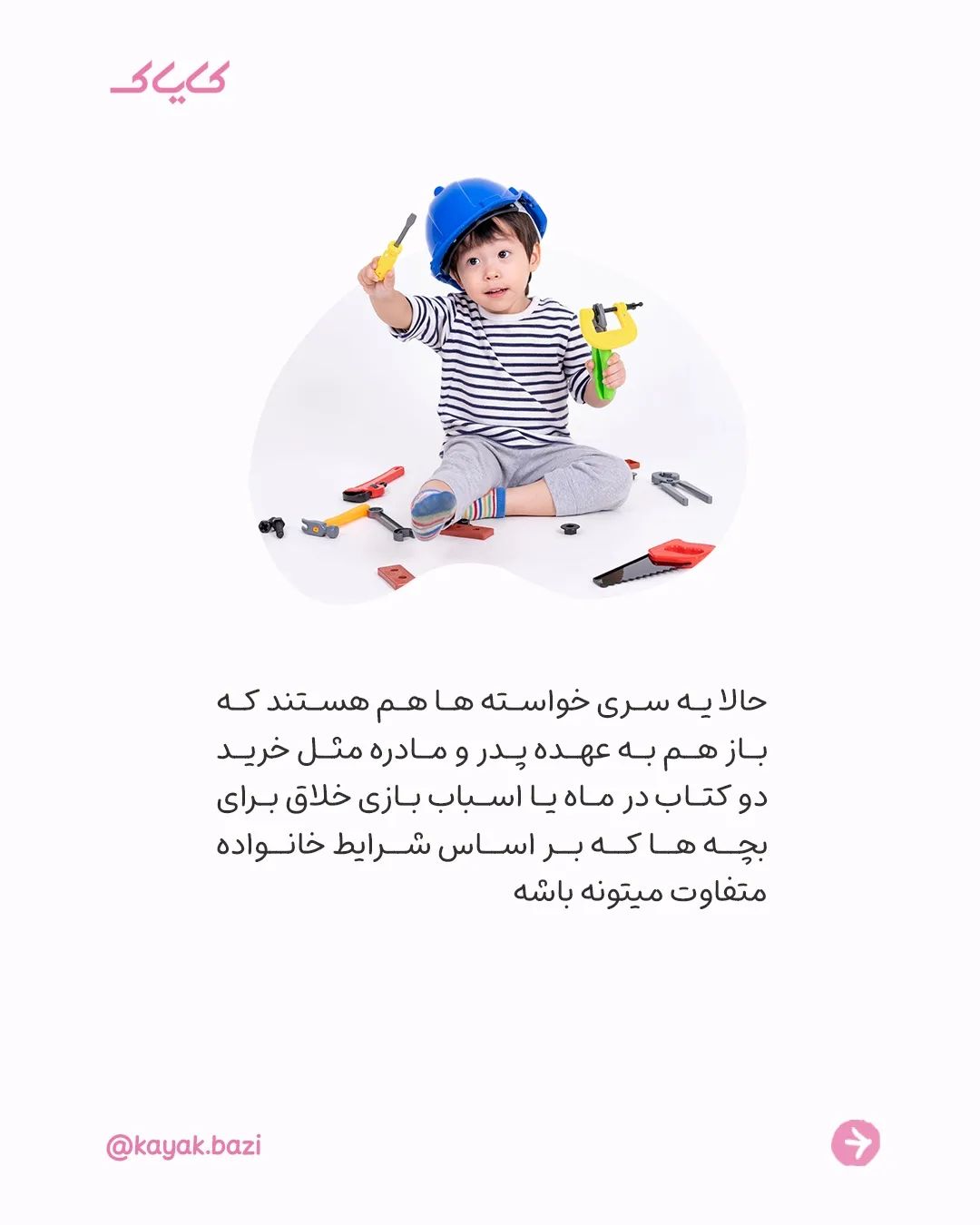 کایاک

حالا یه سری خواسته ها هم هستند که باز هم به عهده پدر و مادره مثل خرید دو کتاب در ماه یا اسباب بازی خلاق برای بچه ها که بر اساس شرایط خانواده متفاوت میتونه باشه

@kayak.bazi